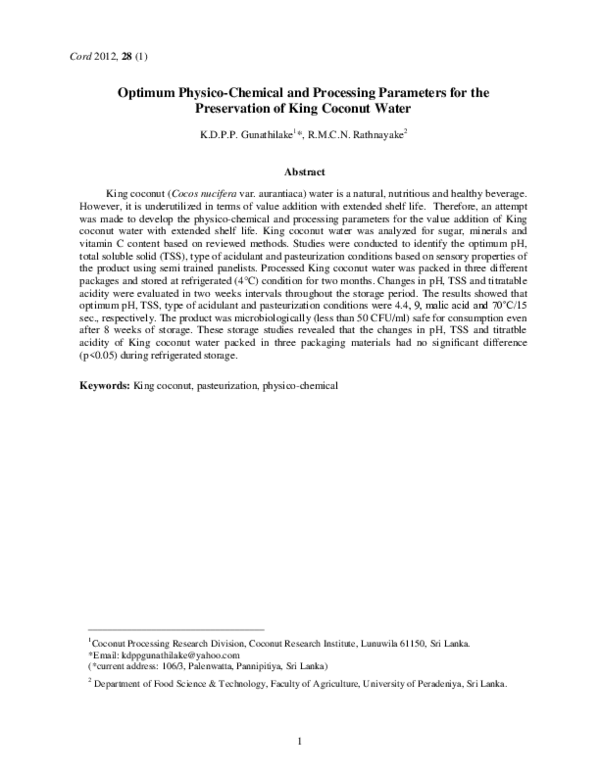 Cord 2012, 28 (1)

Optimum Physico-Chemical and Processing Parameters for the Preservation of King Coconut Water

K.D.P.P. Gunathilake$^{1}$*, R.M.C.N. Rathnayake$^{2}$

Abstract

King coconut (Cocos nucifera var. aurantiaca) water is a natural, nutritious and healthy beverage. However, it is underutilized in terms of value addition with extended shelf life. Therefore, an attempt was made to develop the physico-chemical and processing parameters for the value addition of King coconut water with extended shelf life. King coconut water was analyzed for sugar, minerals and vitamin C content based on reviewed methods. Studies were conducted to identify the optimum pH, total soluble solid (TSS), type of acidulant and pasteurization conditions based on sensory properties of the product using semi trained panelists. Processed King coconut water was packed in three different packages and stored at refrigerated (4°C) condition for two months. Changes in pH, TSS and titratable acidity were evaluated in two weeks intervals throughout the storage period. The results showed that optimum pH, TSS, type of acidulant and pasteurization conditions were 4.4, 9, malic acid and 70°C/15 sec., respectively. The product was microbiologically (less than 50 CFU/ml) safe for consumption even after 8 weeks of storage. These storage studies revealed that the changes in pH, TSS and titratble acidity of King coconut water packed in three packaging materials had no significant difference (p<0.05) during refrigerated storage.

Keywords: King coconut, pasteurization, physico-chemical

$^{1}$Coconut Processing Research Division, Coconut Research Institute, Lunuwila 61150, Sri Lanka.
*Email: kdppgunathilake@yahoo.com
(*current address: 106/3, Palenwatta, Pannipitiya, Sri Lanka)

$^{2}$ Department of Food Science & Technology, Faculty of Agriculture, University of Peradeniya, Sri Lanka.

1